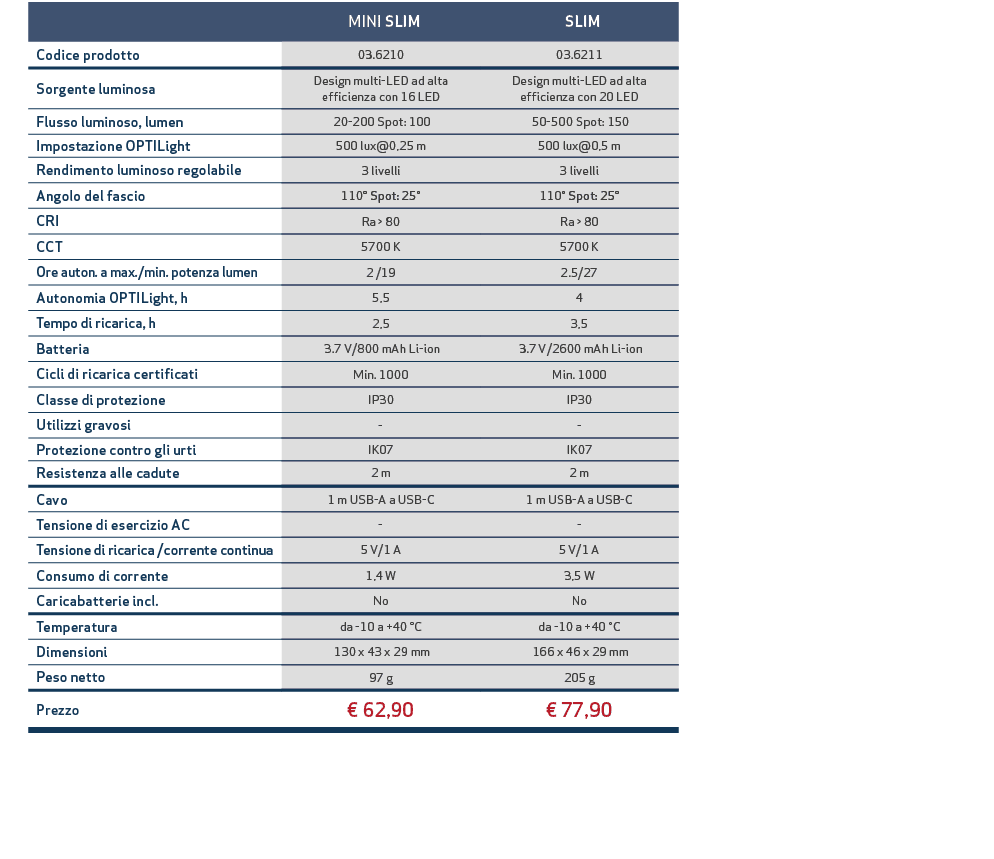 | | MINI SLIM | SLIM |
|---|---|---|
| Codice prodotto | 03.6210 | 03.6211 |
| Sorgente luminosa | Design multi-LED ad alta efficienza con 16 LED | Design multi-LED ad alta efficienza con 20 LED |
| Flusso luminoso, lumen | 20-200 Spot: 100 | 50-500 Spot: 150 |
| Impostazione OPTILight | 500 lux@0,25 m | 500 lux@0,5 m |
| Rendimento luminoso regolabile | 3 livelli | 3 livelli |
| Angolo del fascio | 110° Spot: 25° | 110° Spot: 25° |
| CRI | Ra > 80 | Ra > 80 |
| CCT | 5700 K | 5700 K |
| Ore auton. a max./min. potenza lumen | 2 /19 | 2.5/27 |
| Autonomia OPTILight, h | 5,5 | 4 |
| Tempo di ricarica, h | 2,5 | 3,5 |
| Batteria | 3.7 V/800 mAh Li-ion | 3.7 V/2600 mAh Li-ion |
| Cicli di ricarica certificati | Min. 1000 | Min. 1000 |
| Classe di protezione | IP30 | IP30 |
| Utilizzi gravosi | - | - |
| Protezione contro gli urti | IK07 | IK07 |
| Resistenza alle cadute | 2 m | 2 m |
| Cavo | 1 m USB-A a USB-C | 1 m USB-A a USB-C |
| Tensione di esercizio AC | - | - |
| Tensione di ricarica /corrente continua | 5 V/1 A | 5 V/1 A |
| Consumo di corrente | 1,4 W | 3,5 W |
| Caricabatterie incl. | No | No |
| Temperatura | da -10 a +40 °C | da -10 a +40 °C |
| Dimensioni | 130 x 43 x 29 mm | 166 x 46 x 29 mm |
| Peso netto | 97 g | 205 g |
| Prezzo | € 62,90 | € 77,90 |